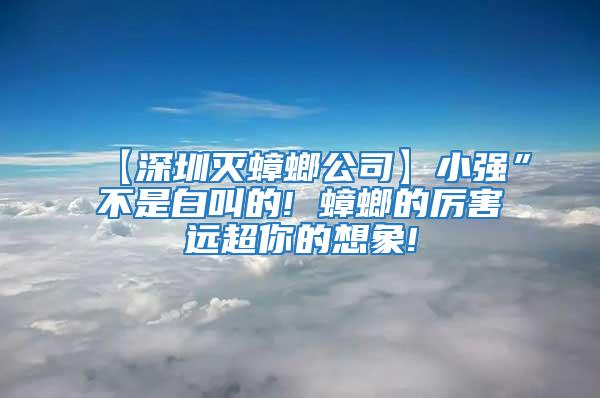 【深圳灭蟑螂公司】小强”不是白叫的！蟑螂的厉害远超你的想象！